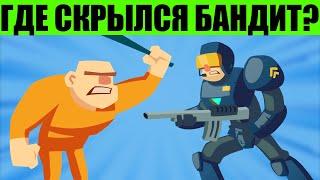 ГДЕ СКРЫЛСЯ БАНДИТ?